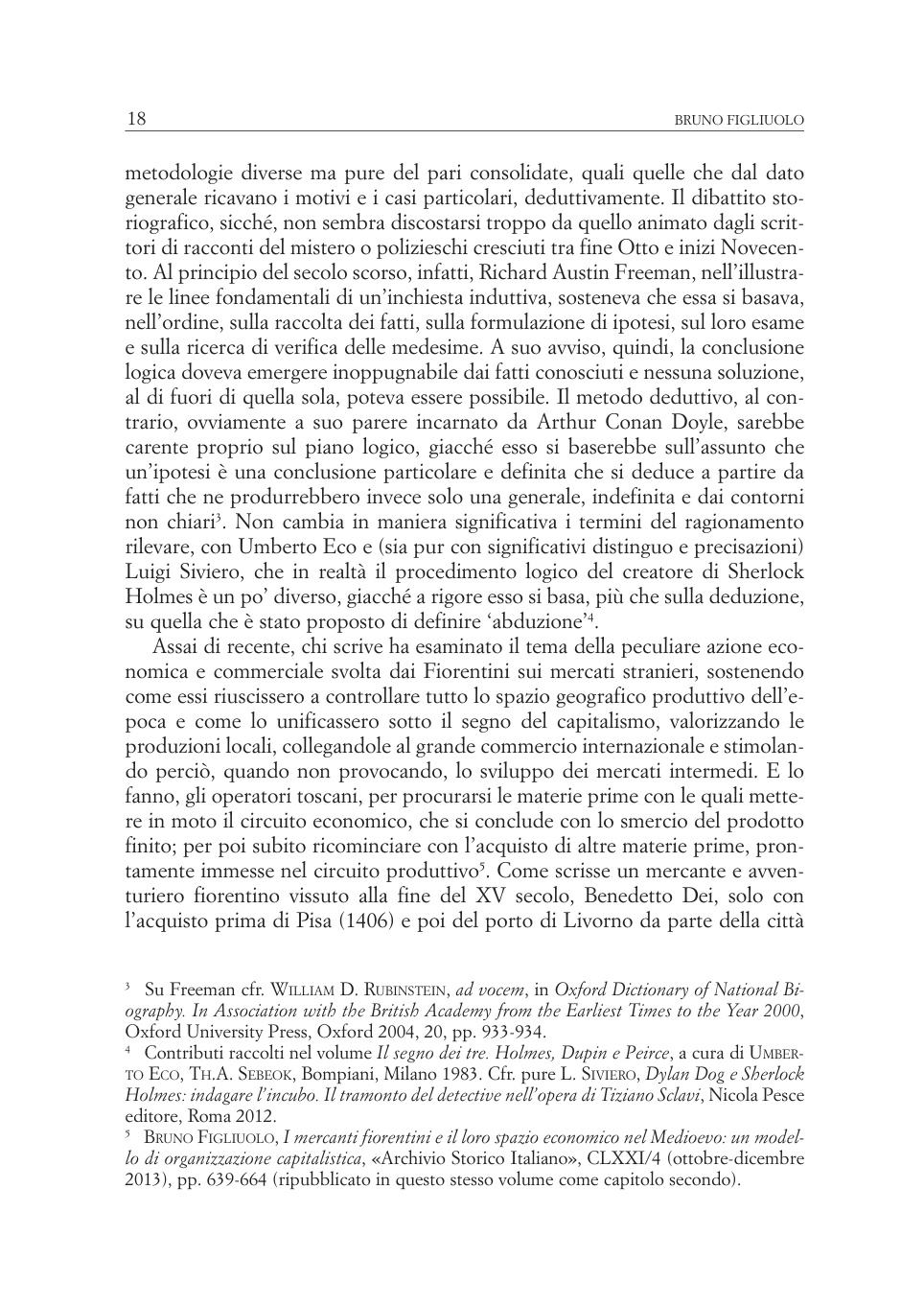 18 BRUNO FIGLIUOLO

metodologie diverse ma pure del pari consolidate, quali quelle che dal dato generale ricavano i motivi e i casi particolari, deduttivamente. Il dibattito storiografico, sicché, non sembra discostarsi troppo da quello animato dagli scrittori di racconti del mistero o polizieschi cresciuti tra fine Otto e inizi Novecento. Al principio del secolo scorso, infatti, Richard Austin Freeman, nell'illustrare le linee fondamentali di un'inchiesta induttiva, sosteneva che essa si basava, nell'ordine, sulla raccolta dei fatti, sulla formulazione di ipotesi, sul loro esame e sulla ricerca di verifica delle medesime. A suo avviso, quindi, la conclusione logica doveva emergere inoppugnabile dai fatti conosciuti e nessuna soluzione, al di fuori di quella sola, poteva essere possibile. Il metodo deduttivo, al contrario, ovviamente a suo parere incarnato da Arthur Conan Doyle, sarebbe carente proprio sul piano logico, giacché esso si baserebbe sull'assunto che un'ipotesi è una conclusione particolare e definita che si deduce a partire da fatti che ne produrrebbero invece solo una generale, indefinita e dai contorni non chiari$^3$. Non cambia in maniera significativa i termini del ragionamento rilevare, con Umberto Eco e (sia pur con significativi distinguo e precisazioni) Luigi Siviero, che in realtà il procedimento logico del creatore di Sherlock Holmes è un po' diverso, giacché a rigore esso si basa, più che sulla deduzione, su quella che è stato proposto di definire 'abduzione'$^4$.

Assai di recente, chi scrive ha esaminato il tema della peculiare azione economica e commerciale svolta dai Fiorentini sui mercati stranieri, sostenendo come essi riuscissero a controllare tutto lo spazio geografico produttivo dell'epoca e come lo unificassero sotto il segno del capitalismo, valorizzando le produzioni locali, collegandole al grande commercio internazionale e stimolando perciò, quando non provocando, lo sviluppo dei mercati intermedi. E lo fanno, gli operatori toscani, per procurarsi le materie prime con le quali mettere in moto il circuito economico, che si conclude con lo smercio del prodotto finito; per poi subito ricominciare con l'acquisto di altre materie prime, prontamente immesse nel circuito produttivo$^5$. Come scrisse un mercante e avventuriero fiorentino vissuto alla fine del XV secolo, Benedetto Dei, solo con l'acquisto prima di Pisa (1406) e poi del porto di Livorno da parte della città

$^3$ Su Freeman cfr. WILLIAM D. RUBINSTEIN, ad vocem, in Oxford Dictionary of National Biography. In Association with the British Academy from the Earliest Times to the Year 2000, Oxford University Press, Oxford 2004, 20, pp. 933-934.
$^4$ Contributi raccolti nel volume Il segno dei tre. Holmes, Dupin e Peirce, a cura di UMBERTO ECO, TH.A. SEBEOK, Bompiani, Milano 1983. Cfr. pure L. SIVIERO, Dylan Dog e Sherlock Holmes: indagare l'incubo. Il tramonto del detective nell'opera di Tiziano Sclavi, Nicola Pesce editore, Roma 2012.
$^5$ BRUNO FIGLIUOLO, I mercanti fiorentini e il loro spazio economico nel Medioevo: un modello di organizzazione capitalistica, «Archivio Storico Italiano», CLXXI/4 (ottobre-dicembre 2013), pp. 639-664 (ripubblicato in questo stesso volume come capitolo secondo).